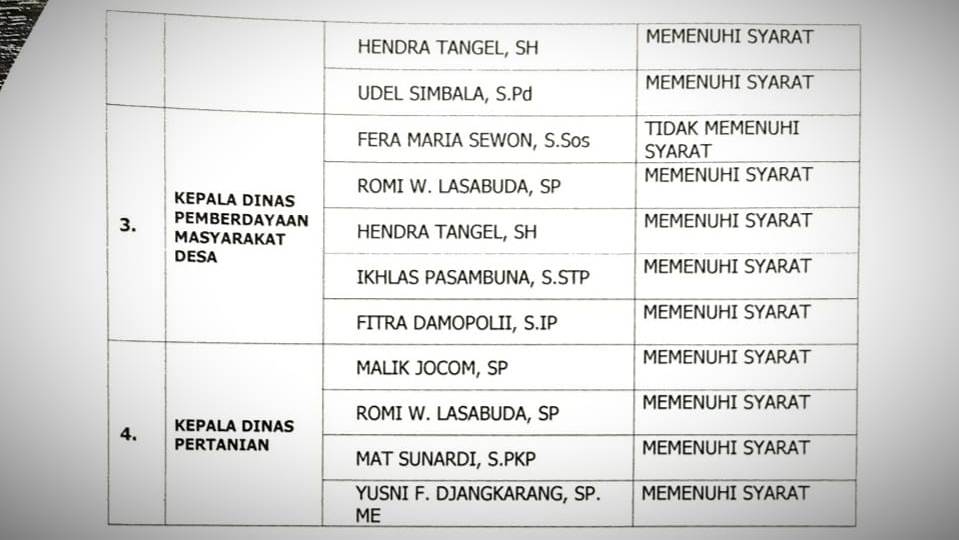 | | | | |
|---|---|---|---|
| | | HENDRA TANGEL, SH | MEMENUHI SYARAT |
| | | UDEL SIMBALA, S.Pd | MEMENUHI SYARAT |
| 3. | KEPALA DINAS PEMBERDAYAAN MASYARAKAT DESA | FERA MARIA SEWON, S.Sos | TIDAK MEMENUHI SYARAT |
| | | ROMI W. LASABUDA, SP | MEMENUHI SYARAT |
| | | HENDRA TANGEL, SH | MEMENUHI SYARAT |
| | | IKHLAS PASAMBUNA, S.STP | MEMENUHI SYARAT |
| | | FITRA DAMOPOLII, S.IP | MEMENUHI SYARAT |
| 4. | KEPALA DINAS PERTANIAN | MALIK JOCOM, SP | MEMENUHI SYARAT |
| | | ROMI W. LASABUDA, SP | MEMENUHI SYARAT |
| | | MAT SUNARDI, S.PKP | MEMENUHI SYARAT |
| | | YUSNI F. DJANGKARANG, SP. ME | MEMENUHI SYARAT |